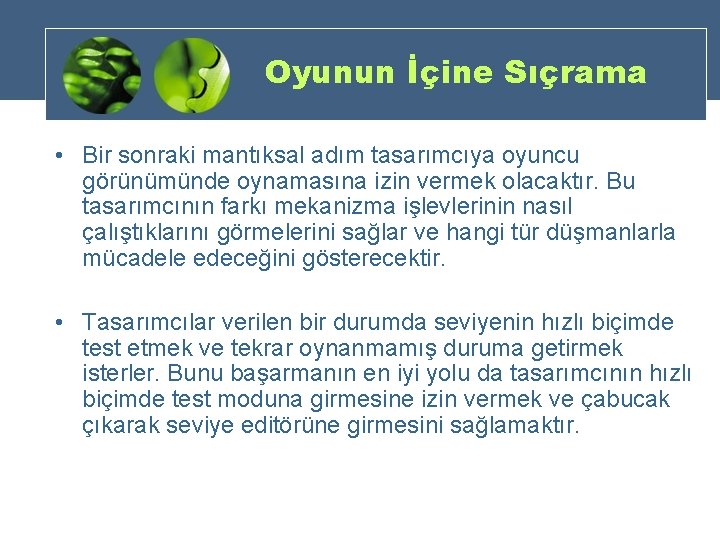 Oyunun İçine Sıçrama

• Bir sonraki mantıksal adım tasarımcıya oyuncu görünümünde oynamasına izin vermek olacaktır. Bu tasarımcının farkı mekanizma işlevlerinin nasıl çalıştıklarını görmelerini sağlar ve hangi tür düşmanlarla mücadele edeceğini gösterecektir.

• Tasarımcılar verilen bir durumda seviyenin hızlı biçimde test etmek ve tekrar oynanmamış duruma getirmek isterler. Bunu başarmanın en iyi yolu da tasarımcının hızlı biçimde test moduna girmesine izin vermek ve çabucak çıkarak seviye editörüne girmesini sağlamaktır.